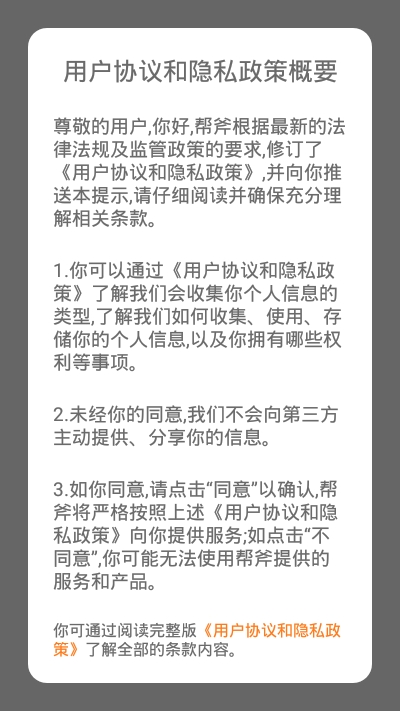 用户协议和隐私政策概要

尊敬的用户,你好,帮斧根据最新的法律法规及监管政策的要求,修订了《用户协议和隐私政策》,并向你推送本提示,请仔细阅读并确保充分理解相关条款。

1.你可以通过《用户协议和隐私政策》了解我们会收集你个人信息的类型,了解我们如何收集、使用、存储你的个人信息,以及你拥有哪些权利等事项。

2.未经你的同意,我们不会向第三方主动提供、分享你的信息。

3.如你同意,请点击“同意”以确认,帮斧将严格按照上述《用户协议和隐私政策》向你提供服务;如点击“不同意”,你可能无法使用帮斧提供的服务和产品。

你可通过阅读完整版《用户协议和隐私政策》了解全部的条款内容。